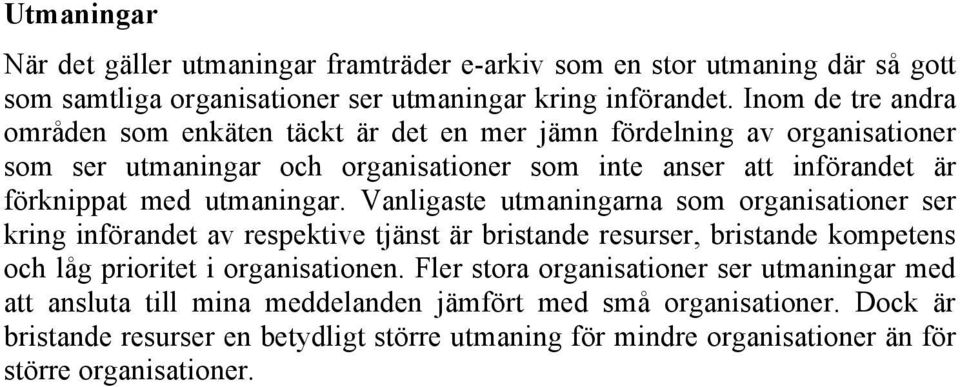 Utmaningar

När det gäller utmaningar framträder e-arkiv som en stor utmaning där så gott som samtliga organisationer ser utmaningar kring införandet. Inom de tre andra områden som enkäten täckt är det en mer jämn fördelning av organisationer som ser utmaningar och organisationer som inte anser att införandet är förknippat med utmaningar. Vanligaste utmaningarna som organisationer ser kring införandet av respektive tjänst är bristande resurser, bristande kompetens och låg prioritet i organisationen. Fler stora organisationer ser utmaningar med att ansluta till mina meddelanden jämfört med små organisationer. Dock är bristande resurser en betydligt större utmaning för mindre organisationer än för större organisationer.